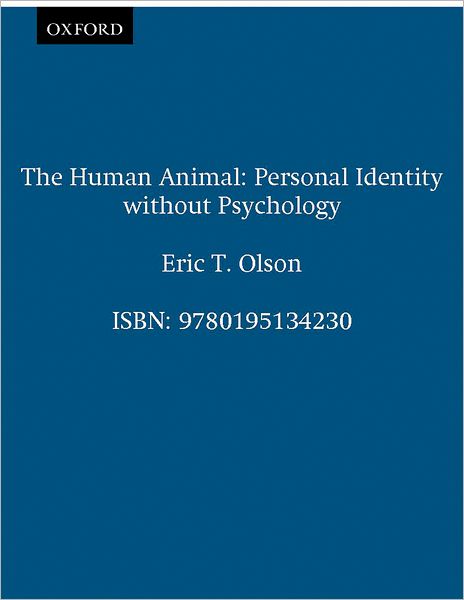 OXFORD

The Human Animal: Personal Identity without Psychology

Eric T. Olson

ISBN: 9780195134230